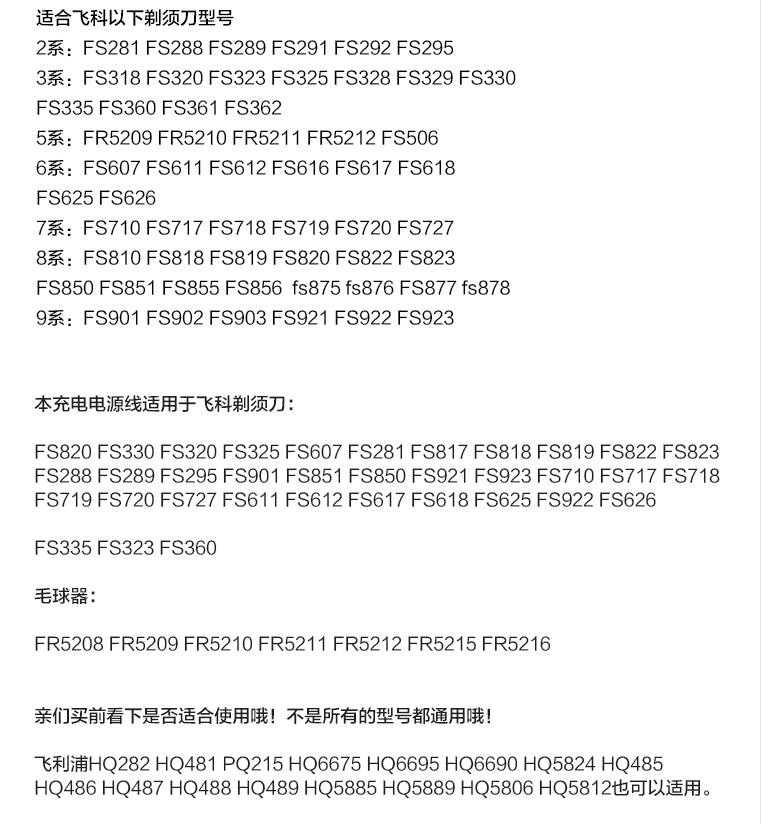 适合飞科以下剃须刀型号
2系：FS281 FS288 FS289 FS291 FS292 FS295
3系：FS318 FS320 FS323 FS325 FS328 FS329 FS330
FS335 FS360 FS361 FS362
5系：FR5209 FR5210 FR5211 FR5212 FS506
6系：FS607 FS611 FS612 FS616 FS617 FS618
FS625 FS626
7系：FS710 FS717 FS718 FS719 FS720 FS727
8系：FS810 FS818 FS819 FS820 FS822 FS823
FS850 FS851 FS855 FS856 fs875 fs876 FS877 fs878
9系：FS901 FS902 FS903 FS921 FS922 FS923

本充电电源线适用于飞科剃须刀：

FS820 FS330 FS320 FS325 FS607 FS281 FS817 FS818 FS819 FS822 FS823 FS288 FS289 FS295 FS901 FS851 FS850 FS921 FS923 FS710 FS717 FS718 FS719 FS720 FS727 FS611 FS612 FS617 FS618 FS625 FS922 FS626

FS335 FS323 FS360

毛球器：

FR5208 FR5209 FR5210 FR5211 FR5212 FR5215 FR5216

亲们买前看下是否适合使用哦！不是所有的型号都通用哦！

飞利浦HQ282 HQ481 PQ215 HQ6675 HQ6695 HQ6690 HQ5824 HQ485 HQ486 HQ487 HQ488 HQ489 HQ5885 HQ5889 HQ5806 HQ5812也可以适用。